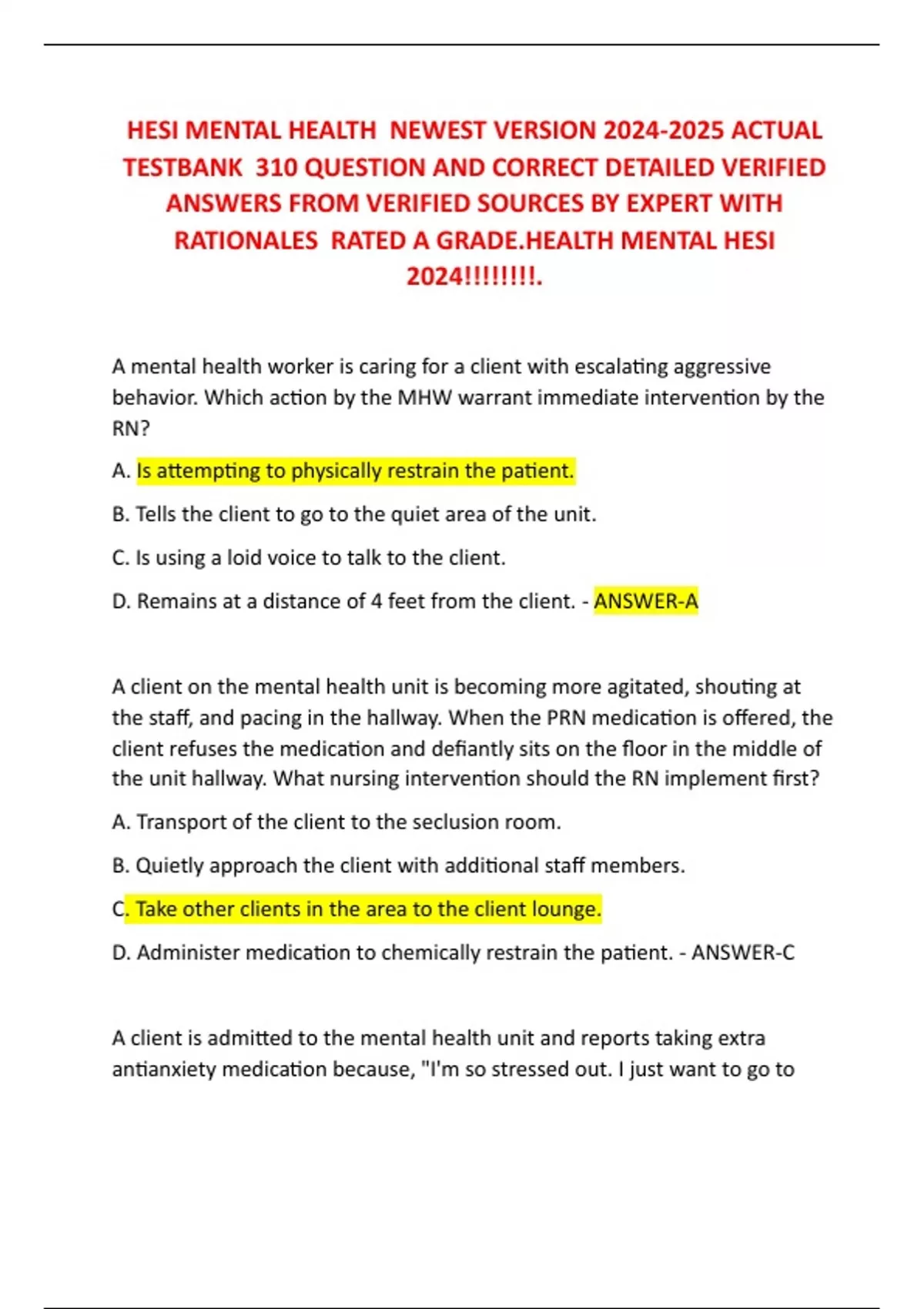 HESI MENTAL HEALTH NEWEST VERSION 2024-2025 ACTUAL TESTBANK 310 QUESTION AND CORRECT DETAILED VERIFIED ANSWERS FROM VERIFIED SOURCES BY EXPERT WITH RATIONALES RATED A GRADE.HEALTH MENTAL HESI 2024!!!!!!!!.

A mental health worker is caring for a client with escalating aggressive behavior. Which action by the MHW warrant immediate intervention by the RN?

A. Is attempting to physically restrain the patient.

B. Tells the client to go to the quiet area of the unit.

C. Is using a loid voice to talk to the client.

D. Remains at a distance of 4 feet from the client. - ANSWER-A

A client on the mental health unit is becoming more agitated, shouting at the staff, and pacing in the hallway. When the PRN medication is offered, the client refuses the medication and defiantly sits on the floor in the middle of the unit hallway. What nursing intervention should the RN implement first?

A. Transport of the client to the seclusion room.

B. Quietly approach the client with additional staff members.

C. Take other clients in the area to the client lounge.

D. Administer medication to chemically restrain the patient. - ANSWER-C

A client is admitted to the mental health unit and reports taking extra antianxiety medication because, "I'm so stressed out. I just want to go to